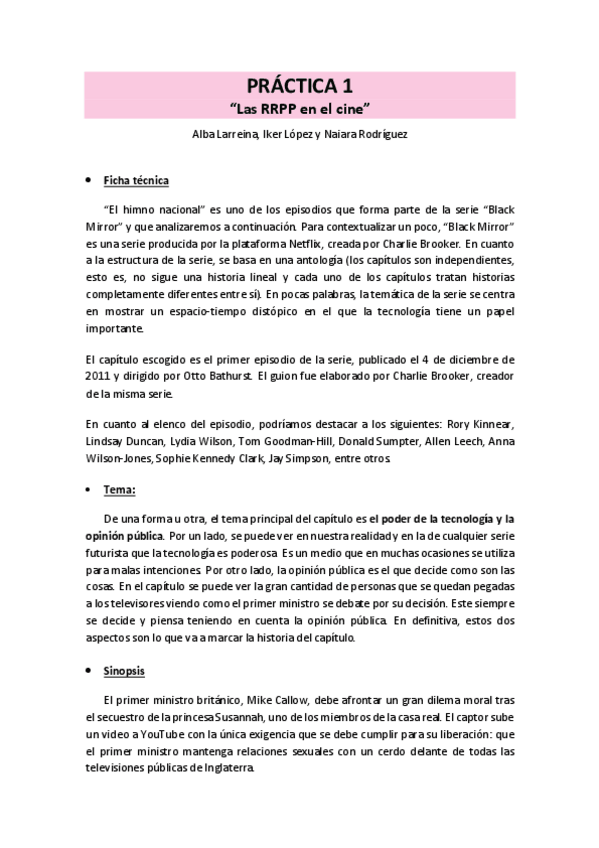 PRÁCTICA 1
"Las RRPP en el cine"

Alba Larreina, Iker López y Naiara Rodríguez

• Ficha técnica

"El himno nacional" es uno de los episodios que forma parte de la serie "Black Mirror" y que analizaremos a continuación. Para contextualizar un poco, "Black Mirror" es una serie producida por la plataforma Netflix, creada por Charlie Brooker. En cuanto a la estructura de la serie, se basa en una antología (los capítulos son independientes, esto es, no sigue una historia lineal y cada uno de los capítulos tratan historias completamente diferentes entre sí). En pocas palabras, la temática de la serie se centra en mostrar un espacio-tiempo distópico en el que la tecnología tiene un papel importante.

El capítulo escogido es el primer episodio de la serie, publicado el 4 de diciembre de 2011 y dirigido por Otto Bathurst. El guion fue elaborado por Charlie Brooker, creador de la misma serie.

En cuanto al elenco del episodio, podríamos destacar a los siguientes: Rory Kinnear, Lindsay Duncan, Lydia Wilson, Tom Goodman-Hill, Donald Sumpter, Allen Leech, Anna Wilson-Jones, Sophie Kennedy Clark, Jay Simpson, entre otros.

• Tema:

De una forma u otra, el tema principal del capítulo es el poder de la tecnología y la opinión pública. Por un lado, se puede ver en nuestra realidad y en la de cualquier serie futurista que la tecnología es poderosa. Es un medio que en muchas ocasiones se utiliza para malas intenciones. Por otro lado, la opinión pública es el que decide como son las cosas. En el capítulo se puede ver la gran cantidad de personas que se quedan pegadas a los televisores viendo como el primer ministro se debate por su decisión. Este siempre se decide y piensa teniendo en cuenta la opinión pública. En definitiva, estos dos aspectos son lo que va a marcar la historia del capítulo.

• Sinopsis

El primer ministro británico, Mike Callow, debe afrontar un gran dilema moral tras el secuestro de la princesa Susannah, uno de los miembros de la casa real. El captor sube un video a YouTube con la única exigencia que se debe cumplir para su liberación: que el primer ministro mantenga relaciones sexuales con un cerdo delante de todas las televisiones públicas de Inglaterra.